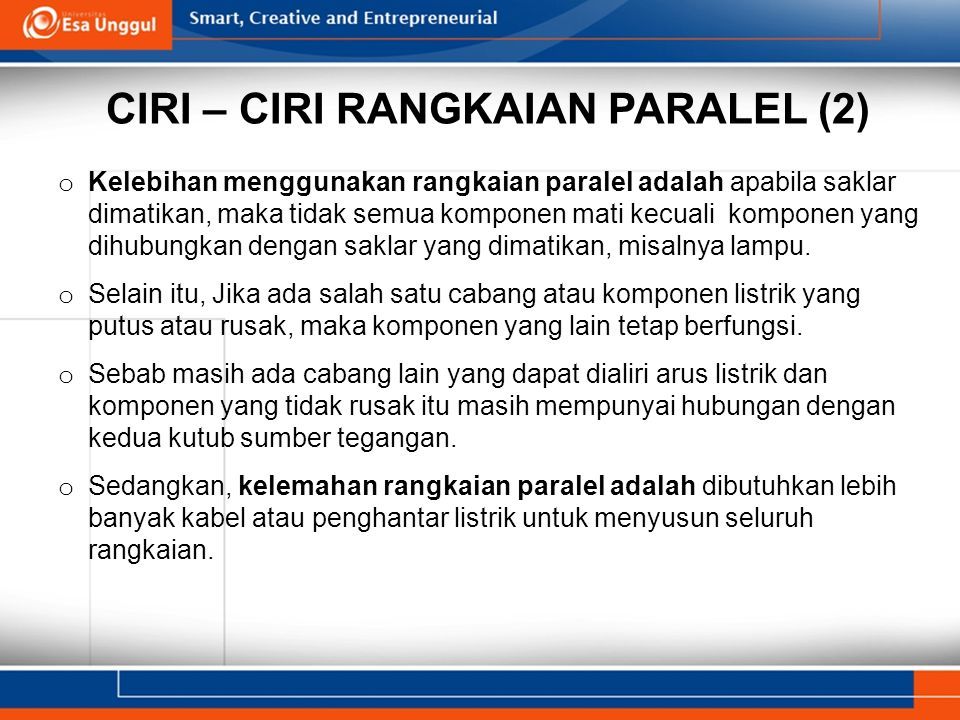 Universitas Esa Unggul

Smart, Creative and Entrepreneurial

CIRI – CIRI RANGKAIAN PARALEL (2)

o Kelebihan menggunakan rangkaian paralel adalah apabila saklar dimatikan, maka tidak semua komponen mati kecuali komponen yang dihubungkan dengan saklar yang dimatikan, misalnya lampu.

o Selain itu, Jika ada salah satu cabang atau komponen listrik yang putus atau rusak, maka komponen yang lain tetap berfungsi.

o Sebab masih ada cabang lain yang dapat dialiri arus listrik dan komponen yang tidak rusak itu masih mempunyai hubungan dengan kedua kutub sumber tegangan.

o Sedangkan, kelemahan rangkaian paralel adalah dibutuhkan lebih banyak kabel atau penghantar listrik untuk menyusun seluruh rangkaian.